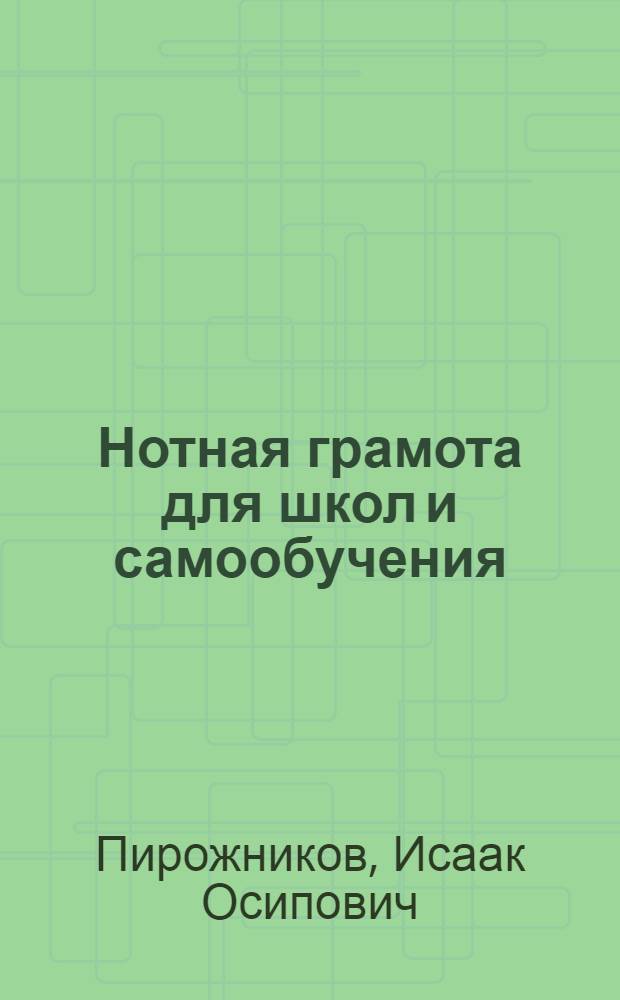 Нотная грамота для школ и самообучения

Пирожников, Исаак Осипович